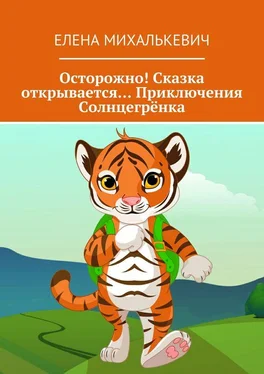 ЕЛЕНА МИХАЛЬКЕВИЧ

Осторожно! Сказка открывается… Приключения Солнцегрёнка